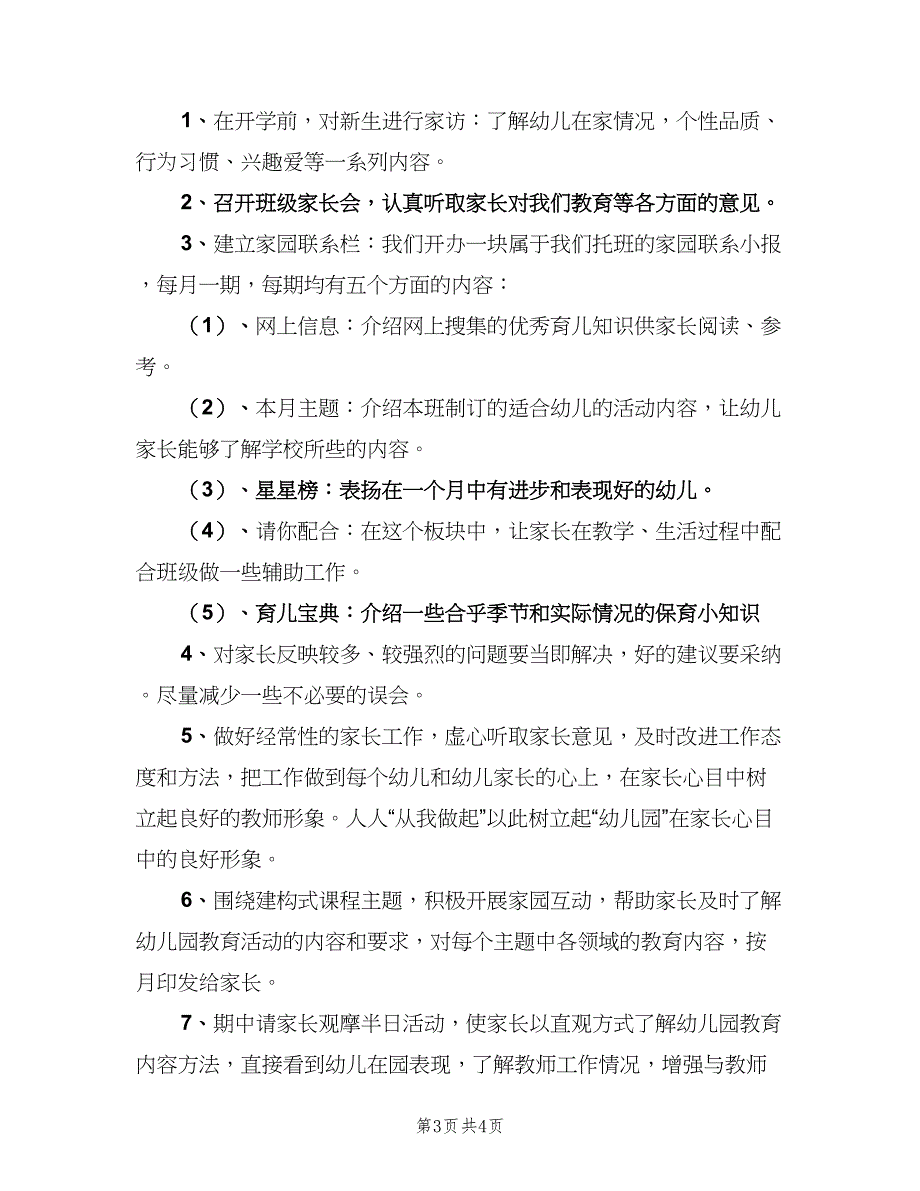 1、在开学前，对新生进行家访：了解幼儿在家情况，个性品质、行为习惯、兴趣爱等一系列内容。

2、召开班级家长会，认真听取家长对我们教育等各方面的意见。

3、建立家园联系栏：我们开办一块属于我们托班的家园联系小报，每月一期，每期均有五个方面的内容：

（1）、网上信息：介绍网上搜集的优秀育儿知识供家长阅读、参考。

（2）、本月主题：介绍本班制订的适合幼儿的活动内容，让幼儿家长能够了解学校所些的内容。

（3）、星星榜：表扬在一个月中有进步和表现好的幼儿。

（4）、请你配合：在这个板块中，让家长在教学、生活过程中配合班级做一些辅助工作。

（5）、育儿宝典：介绍一些合乎季节和实际情况的保育小知识

4、对家长反映较多、较强烈的问题要当即解决，好的建议要采纳。尽量减少一些不必要的误会。

5、做好经常性的家长工作，虚心听取家长意见，及时改进工作态度和方法，把工作做到每个幼儿和幼儿家长的心上，在家长心目中树立起良好的教师形象。人人“从我做起”以此树立起“幼儿园”在家长心目中的良好形象。

6、围绕建构式课程主题，积极开展家园互动，帮助家长及时了解幼儿园教育活动的内容和要求，对每个主题中各领域的教育内容，按月印发给家长。

7、期中请家长观摩半日活动，使家长以直观方式了解幼儿园教育内容方法，直接看到幼儿在园表现，了解教师工作情况，增强与教师

第3页 共4页